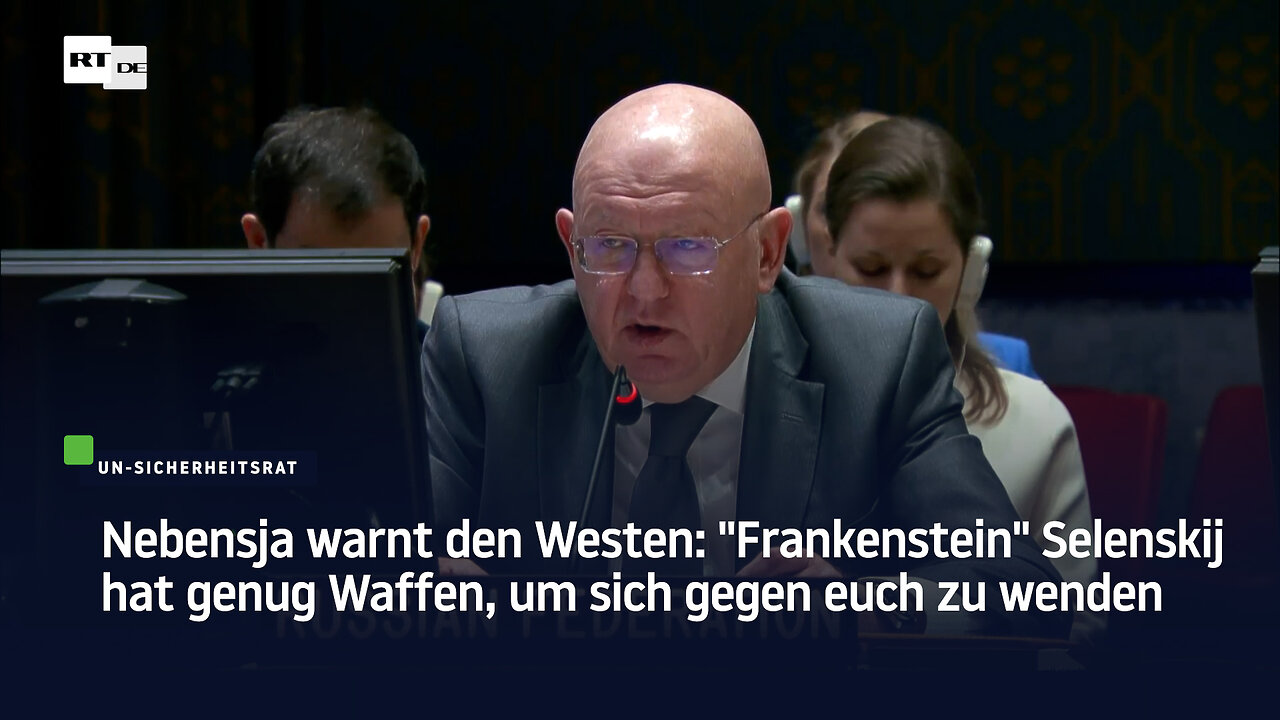 RT DE

UN-SICHERHEITSRAT

Nebensja warnt den Westen: "Frankenstein" Selenskij hat genug Waffen, um sich gegen euch zu wenden

RUSSIAN FEDERATION